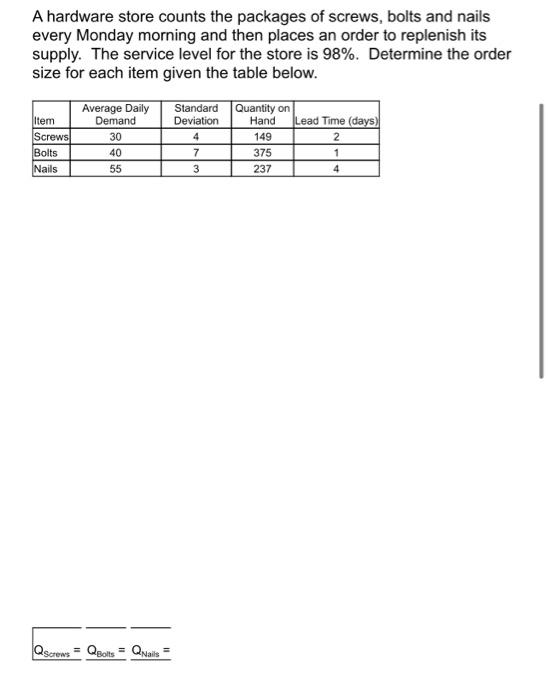 A hardware store counts the packages of screws, bolts and nails every Monday morning and then places an order to replenish its supply. The service level for the store is 98%. Determine the order size for each item given the table below.

| Item | Average Daily Demand | Standard Deviation | Quantity on Hand | Lead Time (days) |
|---|---|---|---|---|
| Screws | 30 | 4 | 149 | 2 |
| Bolts | 40 | 7 | 375 | 1 |
| Nails | 55 | 3 | 237 | 4 |

$Q_{Screws}$ = $Q_{Bolts}$ = $Q_{Nails}$ =